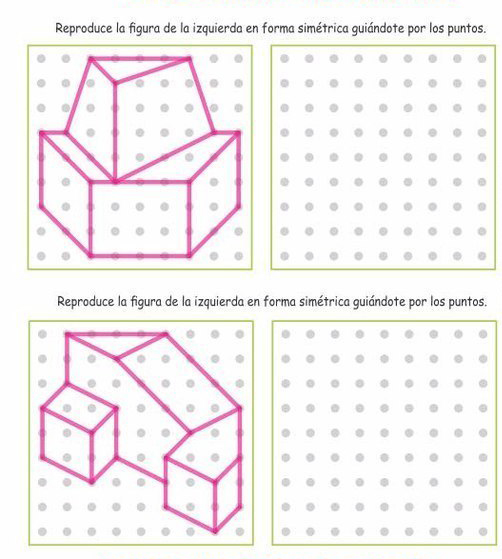 Reproduce la figura de la izquierda en forma simétrica guiándote por los puntos.

Reproduce la figura de la izquierda en forma simétrica guiándote por los puntos.